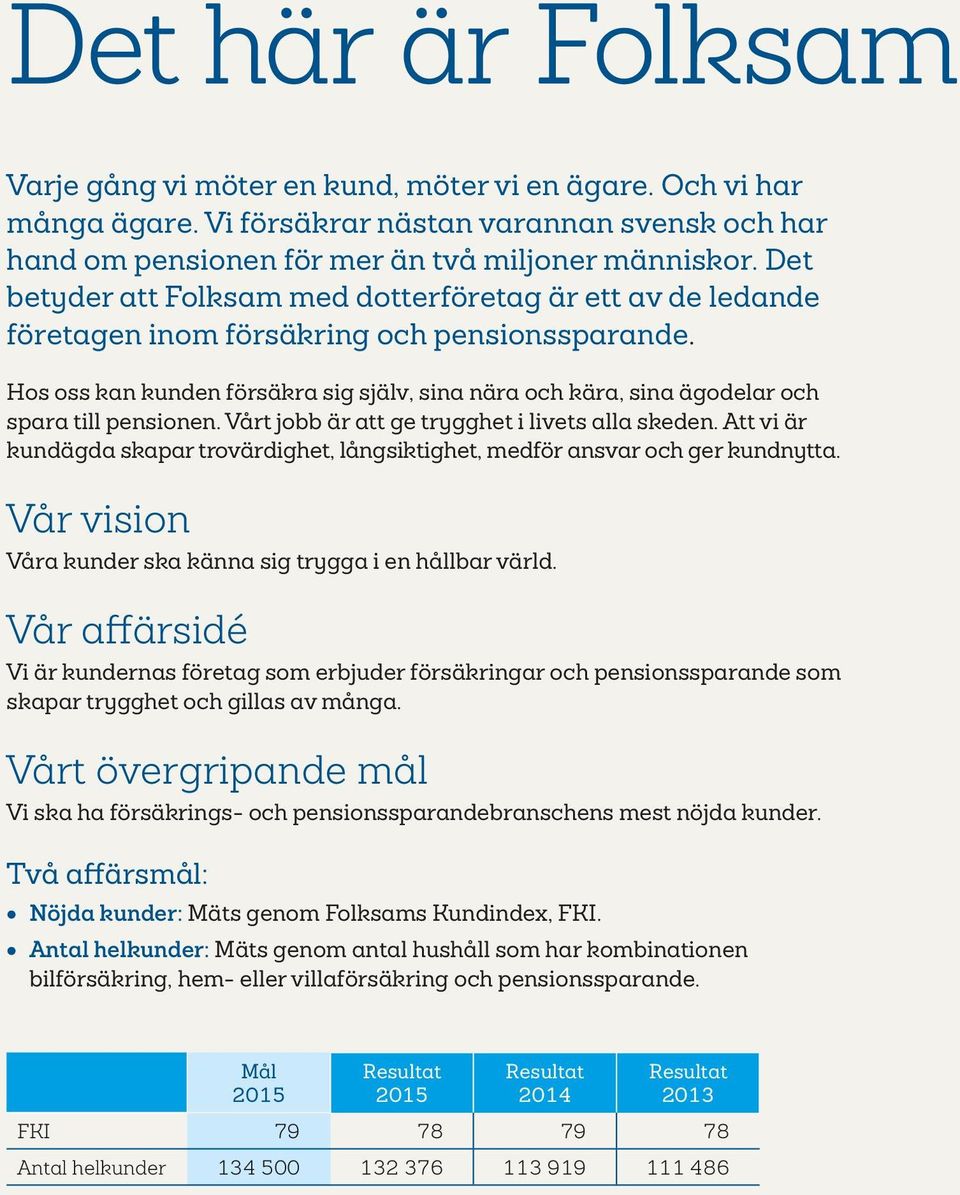 Det här är Folksam

Varje gång vi möter en kund, möter vi en ägare. Och vi har många ägare. Vi försäkrar nästan varannan svensk och har hand om pensionen för mer än två miljoner människor. Det betyder att Folksam med dotterföretag är ett av de ledande företagen inom försäkring och pensionssparande.

Hos oss kan kunden försäkra sig själv, sina nära och kära, sina ägodelar och spara till pensionen. Vårt jobb är att ge trygghet i livets alla skeden. Att vi är kundägda skapar trovärdighet, långsiktighet, medför ansvar och ger kundnytta.

Vår vision

Våra kunder ska känna sig trygga i en hållbar värld.

Vår affärsidé

Vi är kundernas företag som erbjuder försäkringar och pensionssparande som skapar trygghet och gillas av många.

Vårt övergripande mål

Vi ska ha försäkrings- och pensionssparandebranschens mest nöjda kunder.

Två affärsmål:

• Nöjda kunder: Mäts genom Folksams Kundindex, FKI.
• Antal helkunder: Mäts genom antal hushåll som har kombinationen bilförsäkring, hem- eller villaförsäkring och pensionssparande.

| | Mål 2015 | Resultat 2015 | Resultat 2014 | Resultat 2013 |
|---|---|---|---|---|
| FKI | 79 | 78 | 79 | 78 |
| Antal helkunder | 134 500 | 132 376 | 113 919 | 111 486 |